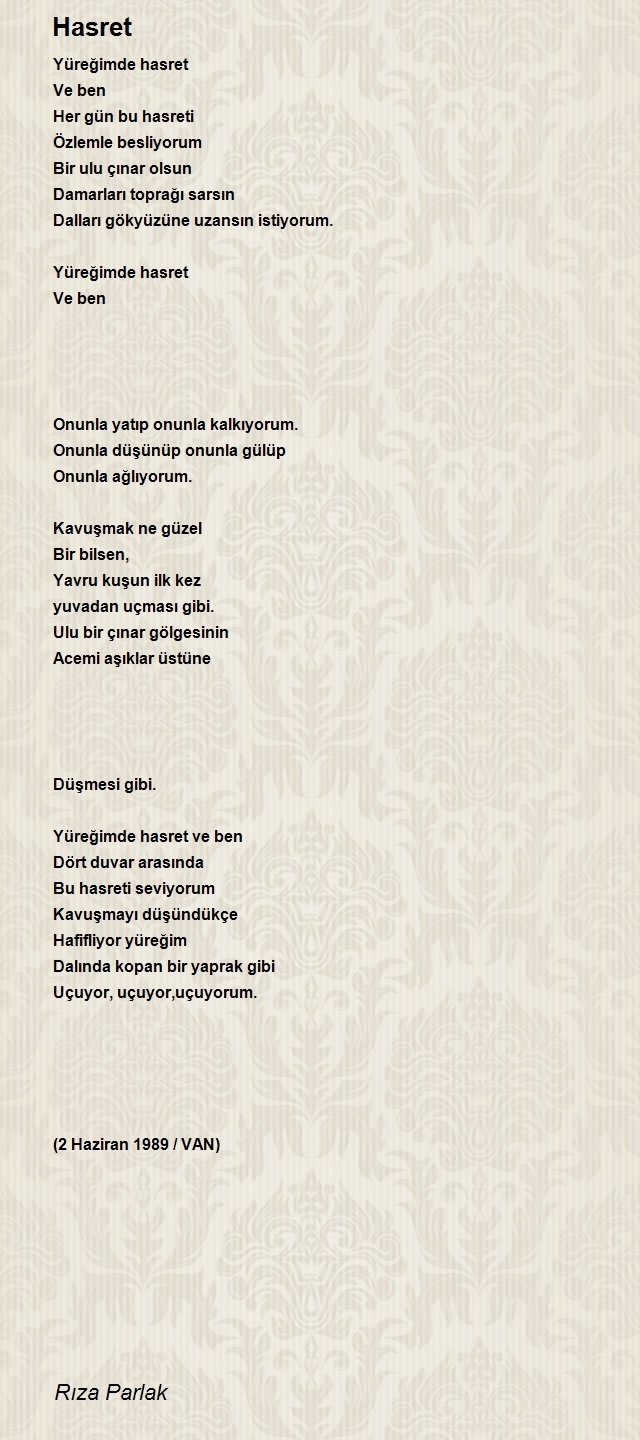 Hasret

Yüreğimde hasret
Ve ben
Her gün bu hasreti
Özlemle besliyorum
Bir ulu çınar olsun
Damarları toprağı sarsın
Dalları gökyüzüne uzansın istiyorum.

Yüreğimde hasret
Ve ben

Onunla yatıp onunla kalkıyorum.
Onunla düşünüp onunla gülüp
Onunla ağlıyorum.

Kavuşmak ne güzel
Bir bilsen,
Yavru kuşun ilk kez
yuvadan uçması gibi.
Ulu bir çınar gölgesinin
Acemi aşıklar üstüne

Düşmesi gibi.

Yüreğimde hasret ve ben
Dört duvar arasında
Bu hasreti seviyorum
Kavuşmayı düşündükçe
Hafifliyor yüreğim
Dalında kopan bir yaprak gibi
Uçuyor, uçuyor,uçuyorum.

(2 Haziran 1989 / VAN)

Rıza Parlak